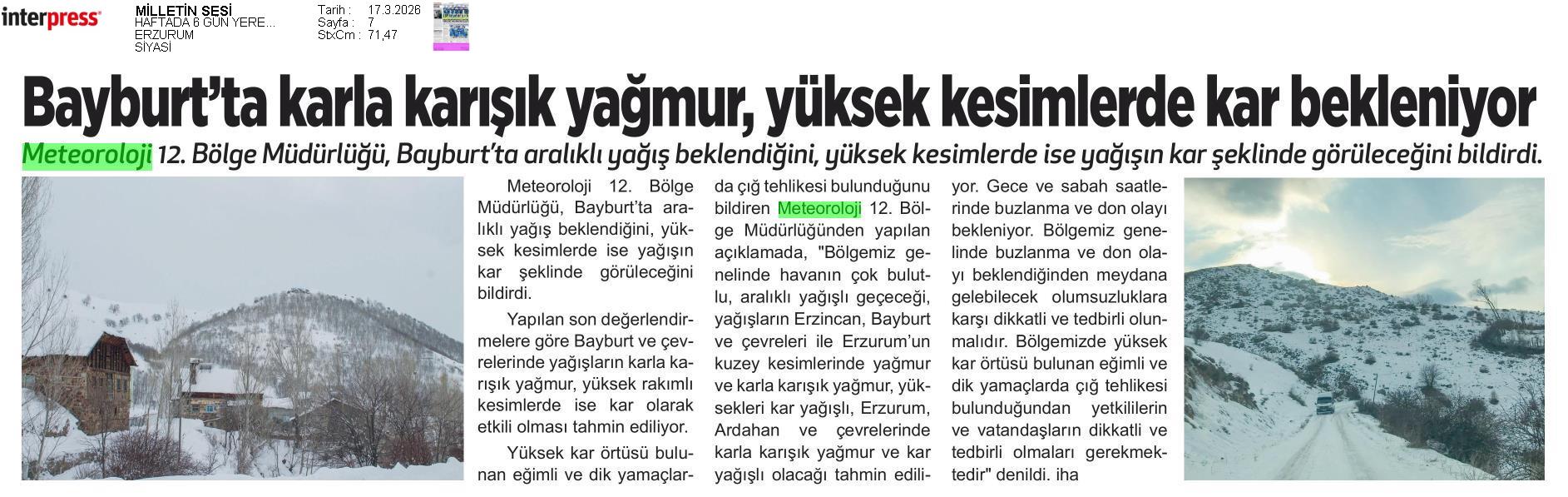 interpress

MİLLETİN SESİ
HAFTADA 6 GÜN YERE...
ERZURUM
SİYASİ

Tarih : 17.3.2026
Sayfa : 7
StxCm : 71,47

Bayburt'ta karla karışık yağmur, yüksek kesimlerde kar bekleniyor

Meteoroloji 12. Bölge Müdürlüğü, Bayburt'ta aralıklı yağış beklendiğini, yüksek kesimlerde ise yağışın kar şeklinde görüleceğini bildirdi.

Meteoroloji 12. Bölge Müdürlüğü, Bayburt'ta aralıklı yağış beklendiğini, yüksek kesimlerde ise yağışın kar şeklinde görüleceğini bildirdi.

Yapılan son değerlendirmelere göre Bayburt ve çevrelerinde yağışların karla karışık yağmur, yüksek rakımlı kesimlerde ise kar olarak etkili olması tahmin ediliyor.

Yüksek kar örtüsü bulunan eğimli ve dik yamaçlarda çığ tehlikesi bulunduğunu bildiren Meteoroloji 12. Bölge Müdürlüğünden yapılan açıklamada, "Bölgemiz genelinde havanın çok bulutlu, aralıklı yağışlı geçeceği, yağışların Erzincan, Bayburt ve çevreleri ile Erzurum'un kuzey kesimlerinde yağmur ve karla karışık yağmur, yüksekleri kar yağışlı, Erzurum, Ardahan ve çevrelerinde karla karışık yağmur ve kar yağışlı olacağı tahmin ediliyor. Gece ve sabah saatlerinde buzlanma ve don olayı bekleniyor. Bölgemiz genelinde buzlanma ve don olayı beklendiğinden meydana gelebilecek olumsuzluklara karşı dikkatli ve tedbirli olunmalıdır. Bölgemizde yüksek kar örtüsü bulunan eğimli ve dik yamaçlarda çığ tehlikesi bulunduğundan yetkililerin ve vatandaşların dikkatli ve tedbirli olmaları gerekmektedir" denildi. iha